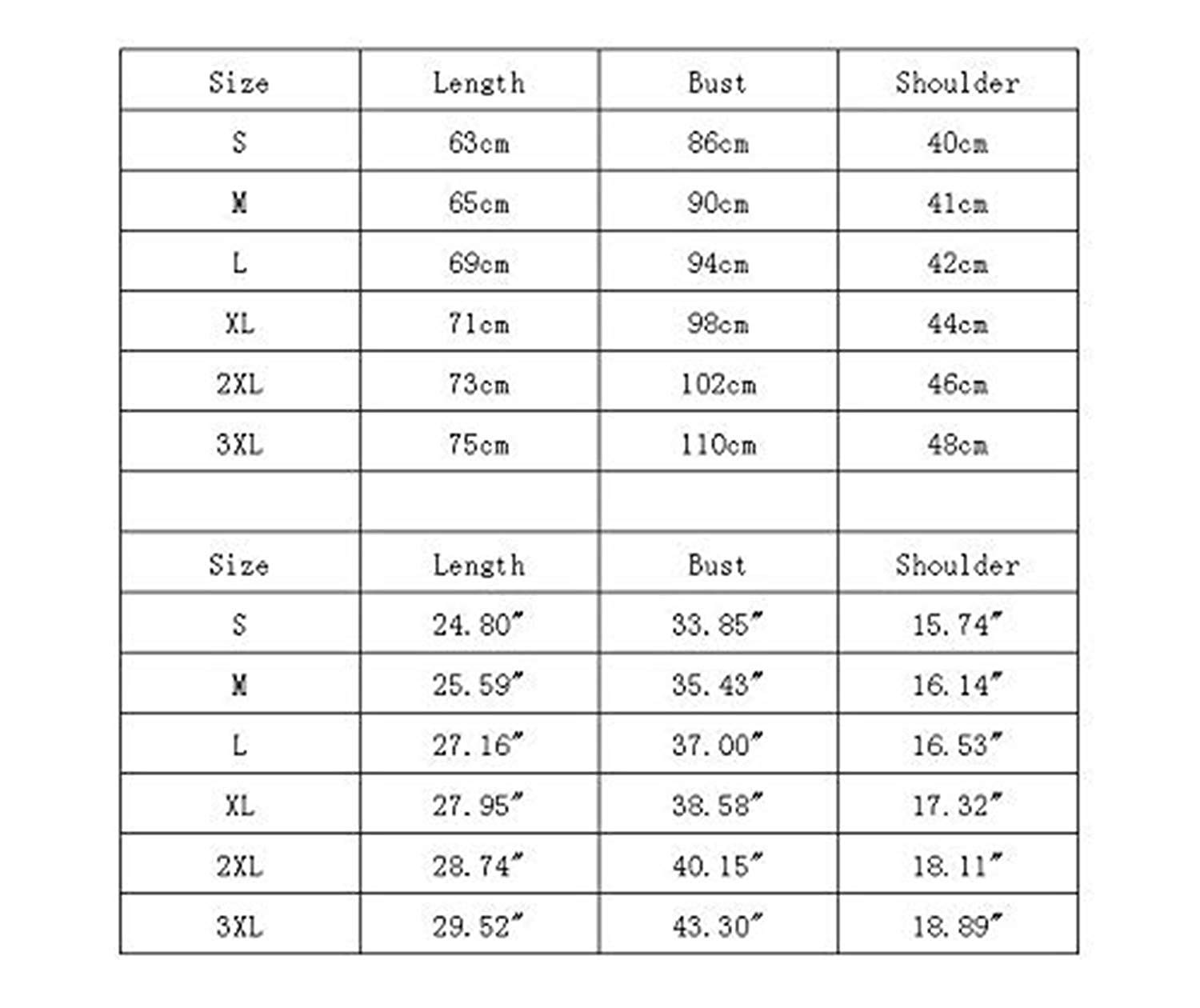 | Size | Length | Bust | Shoulder |
|---|---|---|---|
| S | 63cm | 86cm | 40cm |
| M | 65cm | 90cm | 41cm |
| L | 69cm | 94cm | 42cm |
| XL | 71cm | 98cm | 44cm |
| 2XL | 73cm | 102cm | 46cm |
| 3XL | 75cm | 110cm | 48cm |
| | | | |
| Size | Length | Bust | Shoulder |
| S | 24.80″ | 33.85″ | 15.74″ |
| M | 25.59″ | 35.43″ | 16.14″ |
| L | 27.16″ | 37.00″ | 16.53″ |
| XL | 27.95″ | 38.58″ | 17.32″ |
| 2XL | 28.74″ | 40.15″ | 18.11″ |
| 3XL | 29.52″ | 43.30″ | 18.89″ |